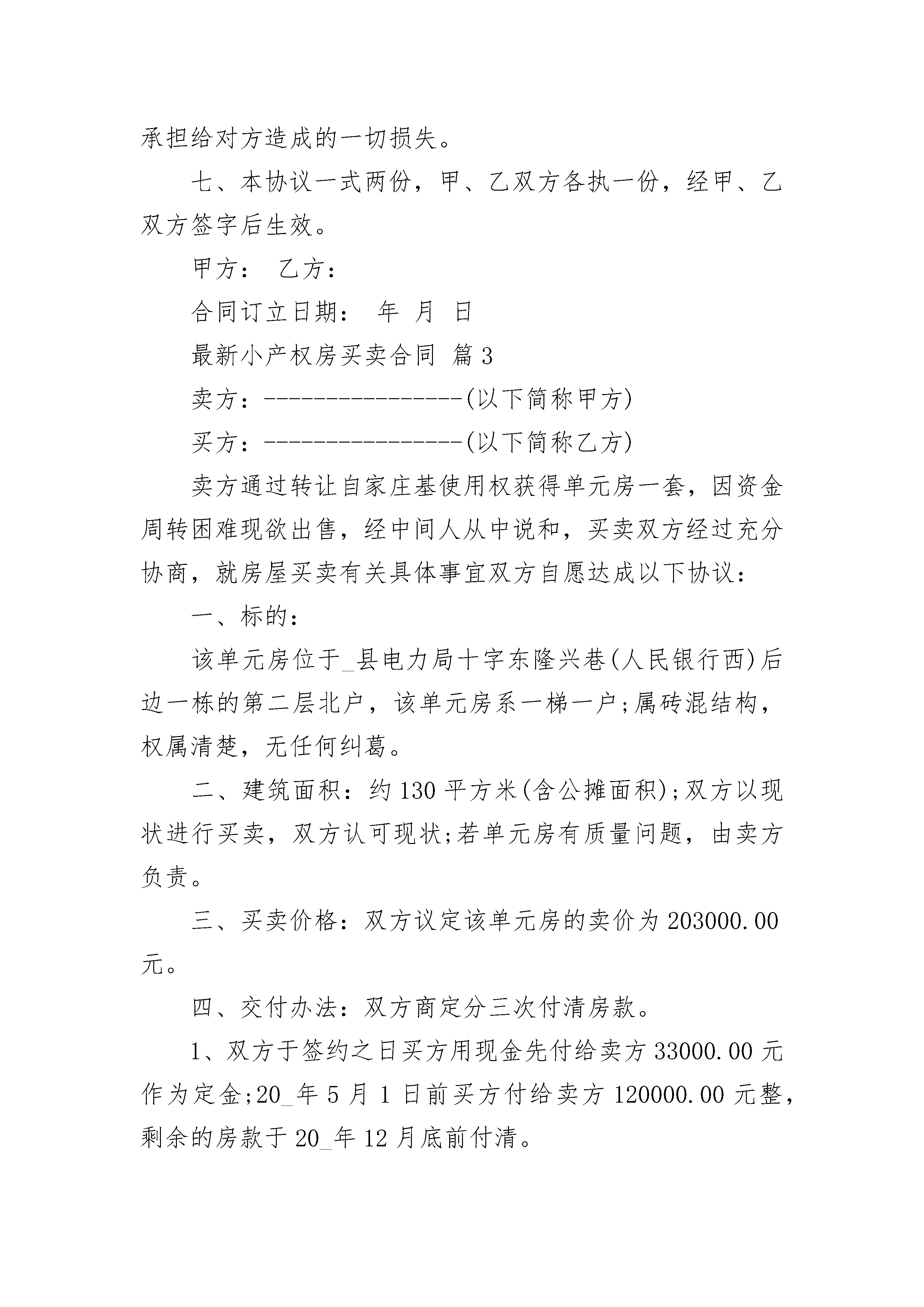 承担给对方造成的一切损失。

七、本协议一式两份，甲、乙双方各执一份，经甲、乙双方签字后生效。

甲方： 乙方：

合同订立日期： 年 月 日

最新小产权房买卖合同 篇3

卖方：----------------(以下简称甲方)

买方：----------------(以下简称乙方)

卖方通过转让自家庄基使用权获得单元房一套，因资金周转困难现欲出售，经中间人从中说和，买卖双方经过充分协商，就房屋买卖有关具体事宜双方自愿达成以下协议：

一、标的：

该单元房位于_县电力局十字东隆兴巷(人民银行西)后边一栋的第二层北户，该单元房系一梯一户;属砖混结构，权属清楚，无任何纠葛。

二、建筑面积：约130平方米(含公摊面积);双方以现状进行买卖，双方认可现状;若单元房有质量问题，由卖方负责。

三、买卖价格：双方议定该单元房的卖价为203000.00元。

四、交付办法：双方商定分三次付清房款。

1、双方于签约之日买方用现金先付给卖方33000.00元作为定金;20_年5月1日前买方付给卖方120000.00元整，剩余的房款于20_年12月底前付清。